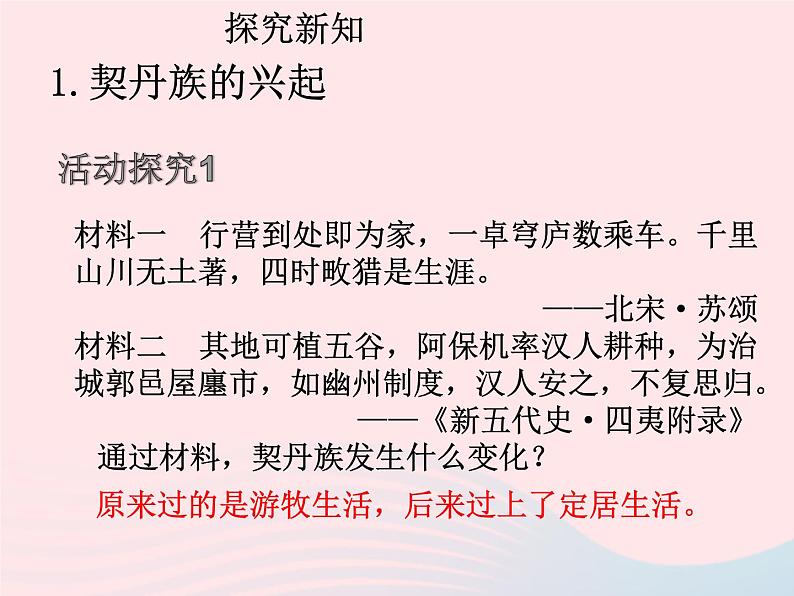 探究新知

1. 契丹族的兴起

活动探究1

材料一　行营到处即为家，一卓穹庐数乘车。千里山川无土著，四时畋猎是生涯。

——北宋·苏颂

材料二　其地可植五谷，阿保机率汉人耕种，为治城郭邑屋廛市，如幽州制度，汉人安之，不复思归。

——《新五代史·四夷附录》

通过材料，契丹族发生什么变化？

原来过的是游牧生活，后来过上了定居生活。